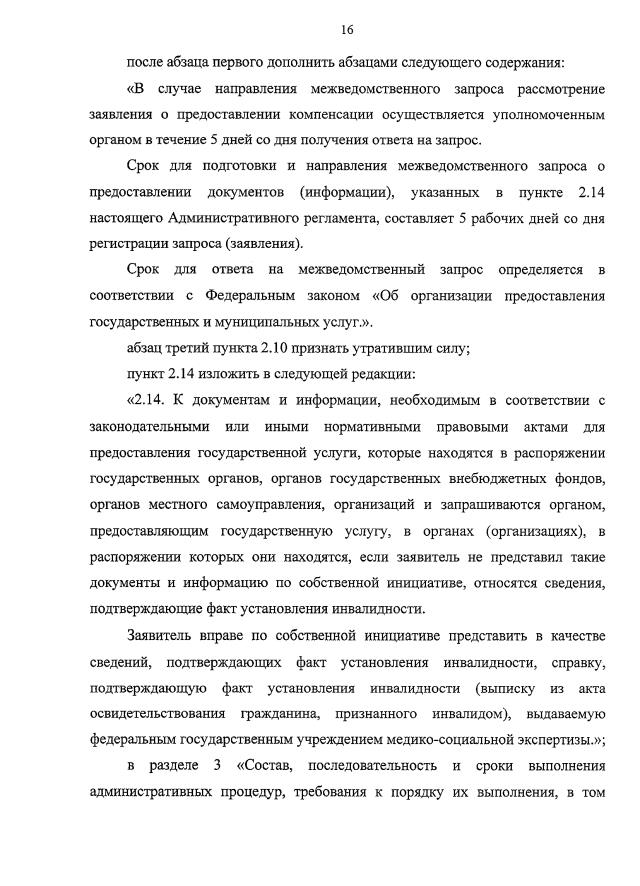 16

после абзаца первого дополнить абзацами следующего содержания:

«В случае направления межведомственного запроса рассмотрение заявления о предоставлении компенсации осуществляется уполномоченным органом в течение 5 дней со дня получения ответа на запрос.

Срок для подготовки и направления межведомственного запроса о предоставлении документов (информации), указанных в пункте 2.14 настоящего Административного регламента, составляет 5 рабочих дней со дня регистрации запроса (заявления).

Срок для ответа на межведомственный запрос определяется в соответствии с Федеральным законом «Об организации предоставления государственных и муниципальных услуг.».

абзац третий пункта 2.10 признать утратившим силу;

пункт 2.14 изложить в следующей редакции:

«2.14. К документам и информации, необходимым в соответствии с законодательными или иными нормативными правовыми актами для предоставления государственной услуги, которые находятся в распоряжении государственных органов, органов государственных внебюджетных фондов, органов местного самоуправления, организаций и запрашиваются органом, предоставляющим государственную услугу, в органах (организациях), в распоряжении которых они находятся, если заявитель не представил такие документы и информацию по собственной инициативе, относятся сведения, подтверждающие факт установления инвалидности.

Заявитель вправе по собственной инициативе представить в качестве сведений, подтверждающих факт установления инвалидности, справку, подтверждающую факт установления инвалидности (выписку из акта освидетельствования гражданина, признанного инвалидом), выдаваемую федеральным государственным учреждением медико-социальной экспертизы.»;

в разделе 3 «Состав, последовательность и сроки выполнения административных процедур, требования к порядку их выполнения, в том